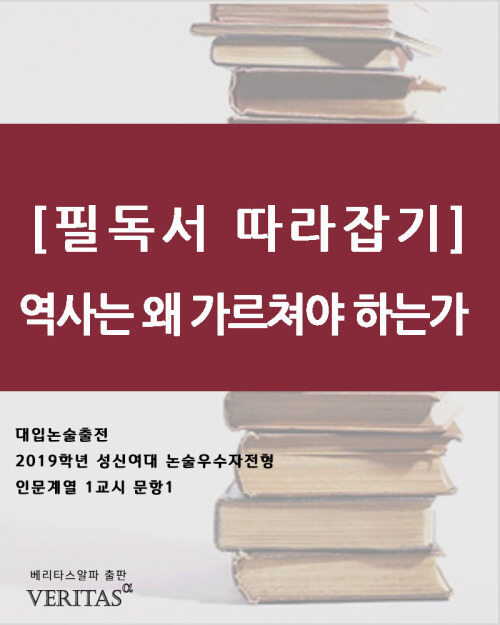 [필독서 따라잡기]

역사는 왜 가르쳐야 하는가

대입논술출전
2019학년 성신여대 논술우수자전형
인문계열 1교시 문항1

베리타스알파 출판
VERITAS$^{\alpha}$